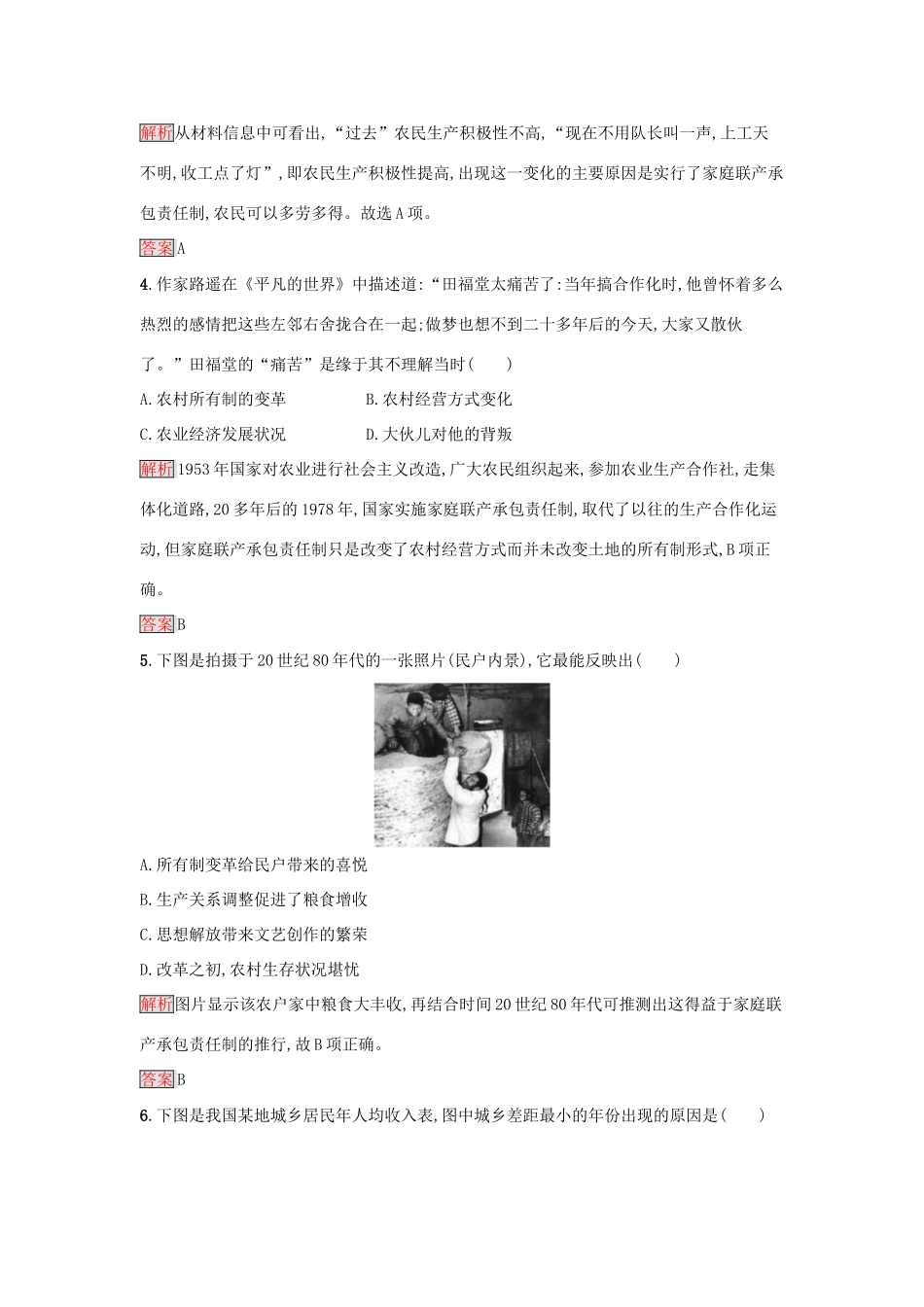 解析从材料信息中可看出,“过去”农民生产积极性不高,“现在不用队长叫一声,上工天不明,收工点了灯”,即农民生产积极性提高,出现这一变化的主要原因是实行了家庭联产承包责任制,农民可以多劳多得。故选A项。

答案A

4.作家路遥在《平凡的世界》中描述道:“田福堂太痛苦了:当年搞合作化时,他曾怀着多么热烈的感情把这些左邻右舍拢合在一起;做梦也想不到二十多年后的今天,大家又散伙了。”田福堂的“痛苦”是缘于其不理解当时(　　)

A.农村所有制的变革
B.农村经营方式变化
C.农业经济发展状况
D.大伙儿对他的背叛

解析1953年国家对农业进行社会主义改造,广大农民组织起来,参加农业生产合作社,走集体化道路,20多年后的1978年,国家实施家庭联产承包责任制,取代了以往的生产合作化运动,但家庭联产承包责任制只是改变了农村经营方式而并未改变土地的所有制形式,B项正确。

答案B

5.下图是拍摄于20世纪80年代的一张照片(民户内景),它最能反映出(　　)

A.所有制变革给民户带来的喜悦
B.生产关系调整促进了粮食增收
C.思想解放带来文艺创作的繁荣
D.改革之初,农村生存状况堪忧

解析图片显示该农户家中粮食大丰收,再结合时间20世纪80年代可推测出这得益于家庭联产承包责任制的推行,故B项正确。

答案B

6.下图是我国某地城乡居民年人均收入表,图中城乡差距最小的年份出现的原因是(　　)